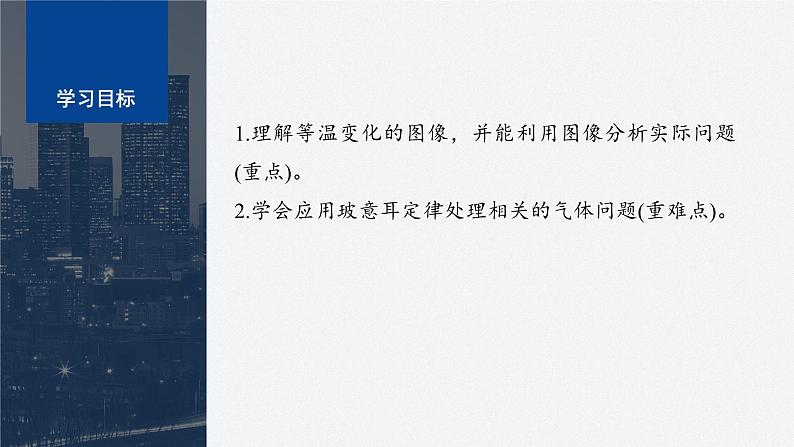 学习目标

1.理解等温变化的图像，并能利用图像分析实际问题(重点)。

2.学会应用玻意耳定律处理相关的气体问题(重难点)。